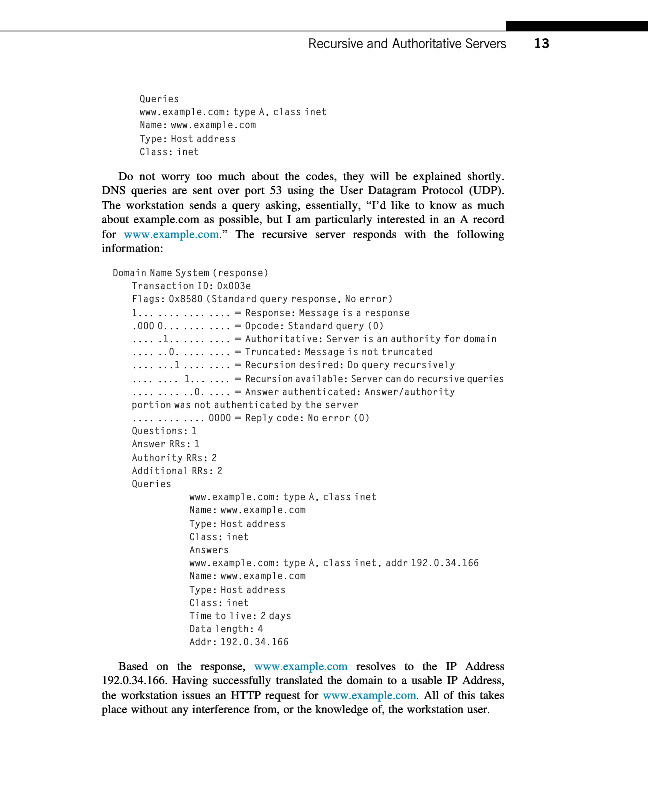 Recursive and Authoritative Servers 13

Queries
www.example.com: type A, class inet
Name: www.example.com
Type: Host address
Class: inet

Do not worry too much about the codes, they will be explained shortly. DNS queries are sent over port 53 using the User Datagram Protocol (UDP). The workstation sends a query asking, essentially, "I'd like to know as much about example.com as possible, but I am particularly interested in an A record for www.example.com." The recursive server responds with the following information:

Domain Name System (response)
Transaction ID: 0x003e
Flags: 0x8580 (Standard query response, No error)
1... .... .... .... = Response: Message is a response
.000 0... .... .... = Opcode: Standard query (0)
.... .1.. .... .... = Authoritative: Server is an authority for domain
.... ..0. .... .... = Truncated: Message is not truncated
.... ...1 .... .... = Recursion desired: Do query recursively
.... .... 1... .... = Recursion available: Server can do recursive queries
.... .... ..0. .... = Answer authenticated: Answer/authority portion was not authenticated by the server
.... .... .... 0000 = Reply code: No error (0)
Questions: 1
Answer RRs: 1
Authority RRs: 2
Additional RRs: 2
Queries
www.example.com: type A, class inet
Name: www.example.com
Type: Host address
Class: inet
Answers
www.example.com: type A, class inet, addr 192.0.34.166
Name: www.example.com
Type: Host address
Class: inet
Time to live: 2 days
Data length: 4
Addr: 192.0.34.166

Based on the response, www.example.com resolves to the IP Address 192.0.34.166. Having successfully translated the domain to a usable IP Address, the workstation issues an HTTP request for www.example.com. All of this takes place without any interference from, or the knowledge of, the workstation user.